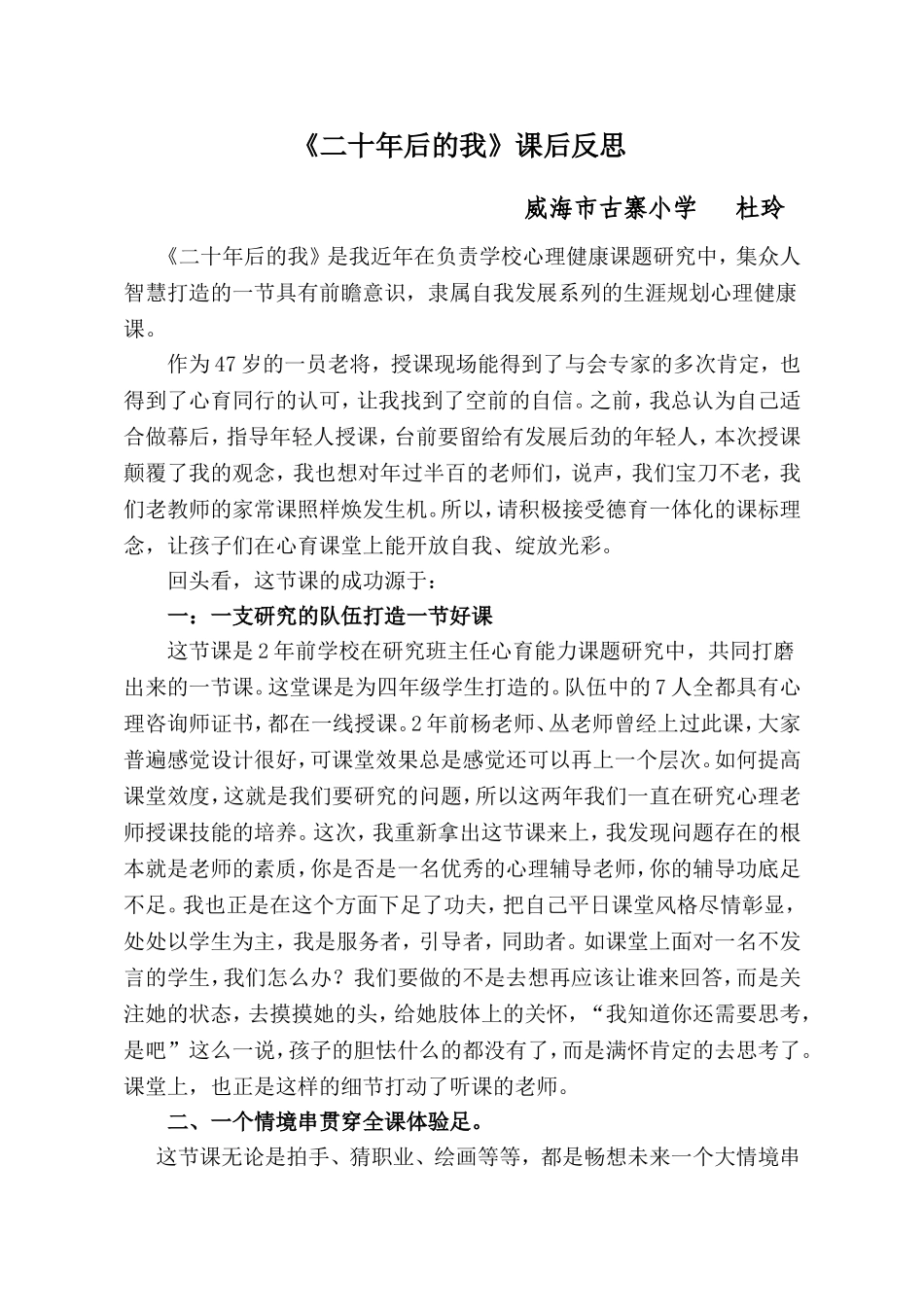 《二十年后的我》课后反思

威海市古寨小学　杜玲

《二十年后的我》是我近年在负责学校心理健康课题研究中，集众人智慧打造的一节具有前瞻意识，隶属自我发展系列的生涯规划心理健康课。

作为47岁的一员老将，授课现场能得到了与会专家的多次肯定，也得到了心育同行的认可，让我找到了空前的自信。之前，我总认为自己适合做幕后，指导年轻人授课，台前要留给有发展后劲的年轻人，本次授课颠覆了我的观念，我也想对年过半百的老师们，说声，我们宝刀不老，我们老教师的家常课照样焕发生机。所以，请积极接受德育一体化的课标理念，让孩子们在心育课堂上能开放自我、绽放光彩。

回头看，这节课的成功源于：

一：一支研究的队伍打造一节好课

这节课是2年前学校在研究班主任心育能力课题研究中，共同打磨出来的一节课。这堂课是为四年级学生打造的。队伍中的7人全都具有心理咨询师证书，都在一线授课。2年前杨老师、丛老师曾经上过此课，大家普遍感觉设计很好，可课堂效果总是感觉还可以再上一个层次。如何提高课堂效度，这就是我们要研究的问题，所以这两年我们一直在研究心理老师授课技能的培养。这次，我重新拿出这节课来上，我发现问题存在的根本就是老师的素质，你是否是一名优秀的心理辅导老师，你的辅导功底足不足。我也正是在这个方面下足了功夫，把自己平日课堂风格尽情彰显，处处以学生为主，我是服务者，引导者，同助者。如课堂上面对一名不发言的学生，我们怎么办？我们要做的不是去想再应该让谁来回答，而是关注她的状态，去摸摸她的头，给她肢体上的关怀，“我知道你还需要思考，是吧”这么一说，孩子的胆怯什么的都没有了，而是满怀肯定的去思考了。课堂上，也正是这样的细节打动了听课的老师。

二、一个情境串贯穿全课体验足。

这节课无论是拍手、猜职业、绘画等等，都是畅想未来一个大情境串